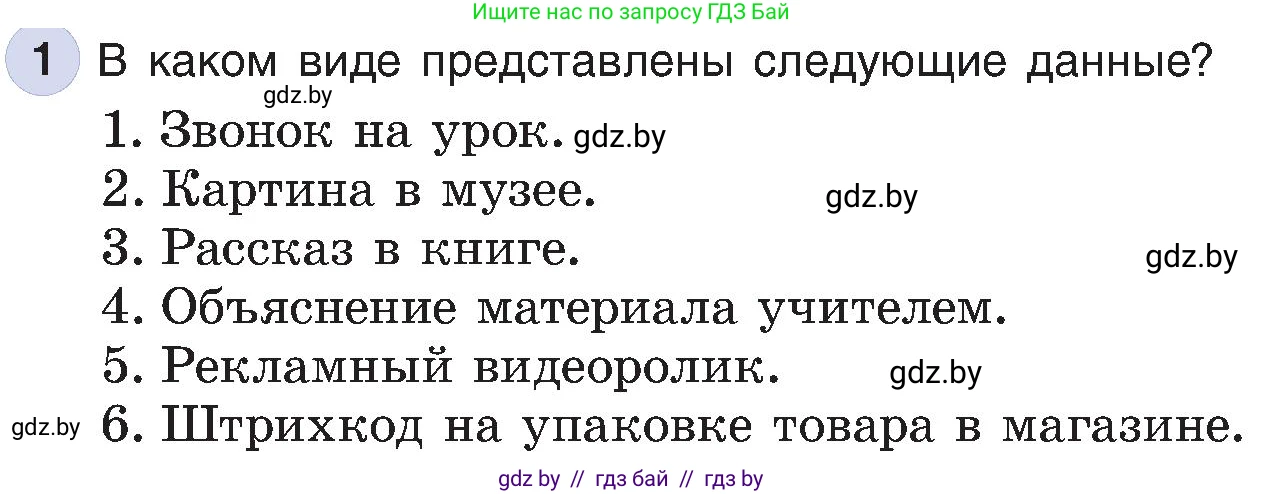 Ищите нас по запросу ГДЗ Бай

1 В каком виде представлены следующие данные?
gdz.by
1. Звонок на урок. gdz.by
2. Картина в музее. gdz.by
3. Рассказ в книге. gdz.by
4. Объяснение материала учителем.
5. Рекламный видеоролик. gdz.by
gdz.by 6. Штрихкод на упаковке товара в магазине.

gdz by // гдз бай // гдз by